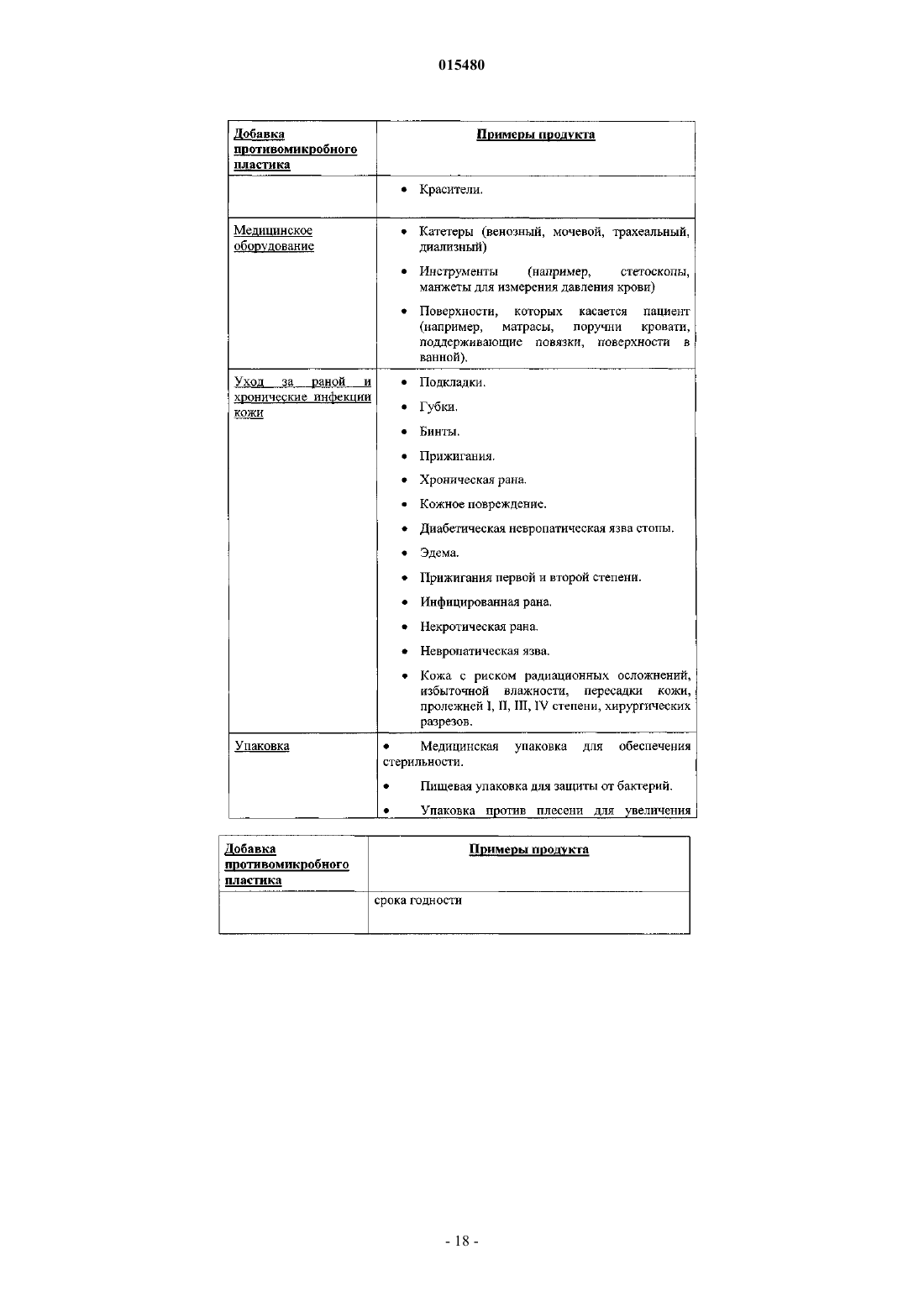 015480

| Добавка противомикробного пластика | Примеры продукта |
|---|---|
| | • Красители. |
| Медицинское оборудование | • Катетеры (венозный, мочевой, трахеальный, диализный) • Инструменты (например, стетоскопы, манжеты для измерения давления крови) • Поверхности, которых касается пациент (например, матрасы, поручни кровати, поддерживающие повязки, поверхности в ванной). |
| Уход за раной и хронические инфекции кожи | • Подкладки. • Губки. • Бинты. • Прижигания. • Хроническая рана. • Кожное повреждение. • Диабетическая невропатическая язва стопы. • Эдема. • Прижигания первой и второй степени. • Инфицированная рана. • Некротическая рана. • Невропатическая язва. • Кожа с риском радиационных осложнений, избыточной влажности, пересадки кожи, пролежней I, II, III, IV степени, хирургических разрезов. |
| Упаковка | • Медицинская упаковка для обеспечения стерильности. • Пищевая упаковка для защиты от бактерий. • Упаковка против плесени для увеличения |

| Добавка противомикробного пластика | Примеры продукта |
|---|---|
| | срока годности |

- 18 -